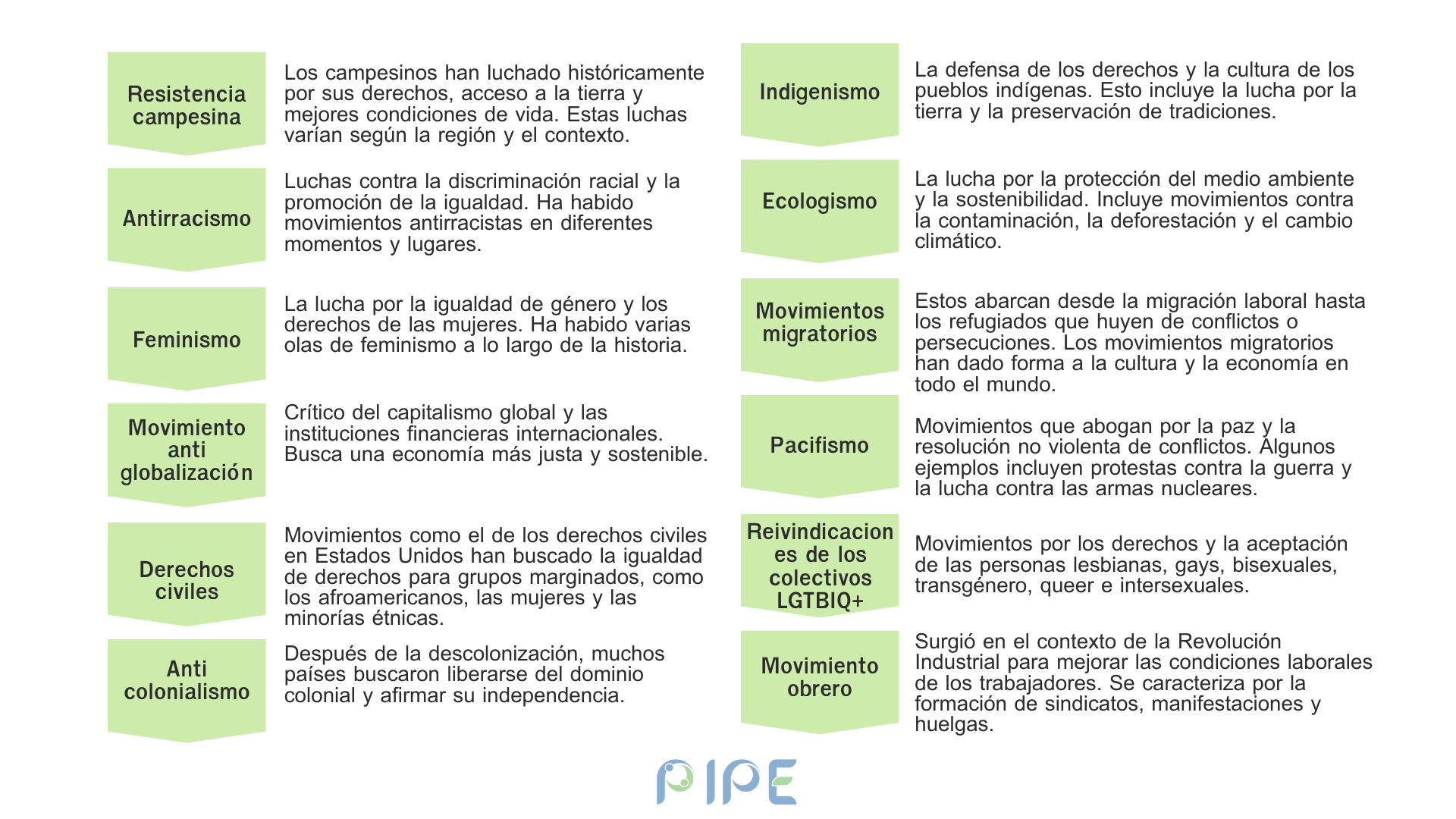 Resistencia campesina

Los campesinos han luchado históricamente por sus derechos, acceso a la tierra y mejores condiciones de vida. Estas luchas varían según la región y el contexto.

Antirracismo

Luchas contra la discriminación racial y la promoción de la igualdad. Ha habido movimientos antirracistas en diferentes momentos y lugares.

Feminismo

La lucha por la igualdad de género y los derechos de las mujeres. Ha habido varias olas de feminismo a lo largo de la historia.

Movimiento anti globalización

Crítico del capitalismo global y las instituciones financieras internacionales. Busca una economía más justa y sostenible.

Derechos civiles

Movimientos como el de los derechos civiles en Estados Unidos han buscado la igualdad de derechos para grupos marginados, como los afroamericanos, las mujeres y las minorías étnicas.

Anti colonialismo

Después de la descolonización, muchos países buscaron liberarse del dominio colonial y afirmar su independencia.

Indigenismo

La defensa de los derechos y la cultura de los pueblos indígenas. Esto incluye la lucha por la tierra y la preservación de tradiciones.

Ecologismo

La lucha por la protección del medio ambiente y la sostenibilidad. Incluye movimientos contra la contaminación, la deforestación y el cambio climático.

Movimientos migratorios

Estos abarcan desde la migración laboral hasta los refugiados que huyen de conflictos o persecuciones. Los movimientos migratorios han dado forma a la cultura y la economía en todo el mundo.

Pacifismo

Movimientos que abogan por la paz y la resolución no violenta de conflictos. Algunos ejemplos incluyen protestas contra la guerra y la lucha contra las armas nucleares.

Reivindicaciones de los colectivos LGTBIQ+

Movimientos por los derechos y la aceptación de las personas lesbianas, gays, bisexuales, transgénero, queer e intersexuales.

Movimiento obrero

Surgió en el contexto de la Revolución Industrial para mejorar las condiciones laborales de los trabajadores. Se caracteriza por la formación de sindicatos, manifestaciones y huelgas.

PIPE